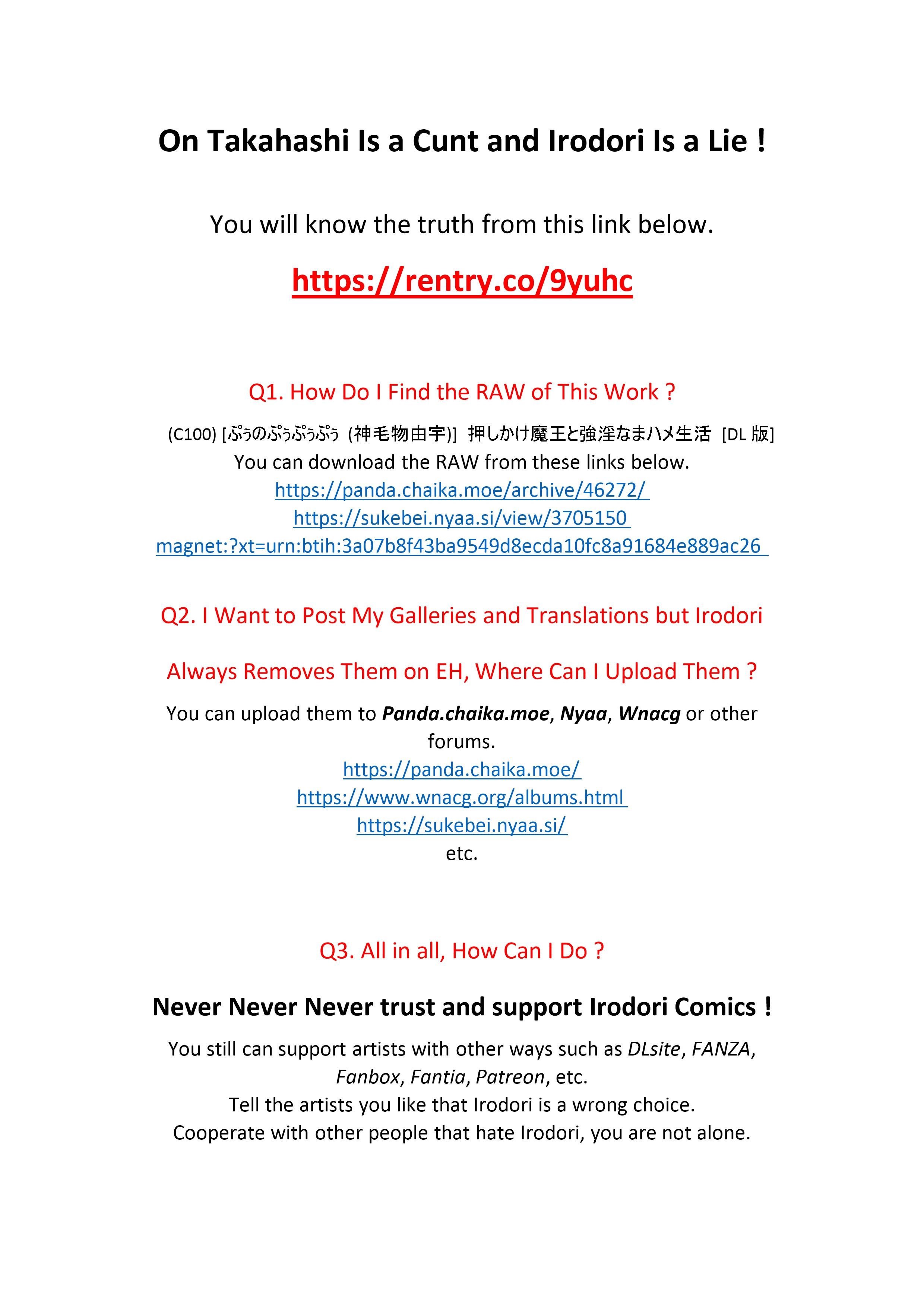 On Takahashi Is a Cunt and Irodori Is a Lie !

You will know the truth from this link below.

https://rentry.co/9yuhc

Q1. How Do I Find the RAW of This Work ?

(C100) [ぷぅのぷぅぷぅぷぅ (神毛物由宇)] 押しかけ魔王と強淫なまハメ生活 [DL版]
You can download the RAW from these links below.
https://panda.chaika.moe/archive/46272/
https://sukebei.nyaa.si/view/3705150
magnet:?xt=urn:btih:3a07b8f43ba9549d8ecda10fc8a91684e889ac26

Q2. I Want to Post My Galleries and Translations but Irodori Always Removes Them on EH, Where Can I Upload Them ?

You can upload them to Panda.chaika.moe, Nyaa, Wnacg or other forums.
https://panda.chaika.moe/
https://www.wnacg.org/albums.html
https://sukebei.nyaa.si/
etc.

Q3. All in all, How Can I Do ?

Never Never Never trust and support Irodori Comics !

You still can support artists with other ways such as DLsite, FANZA, Fanbox, Fantia, Patreon, etc.
Tell the artists you like that Irodori is a wrong choice.
Cooperate with other people that hate Irodori, you are not alone.